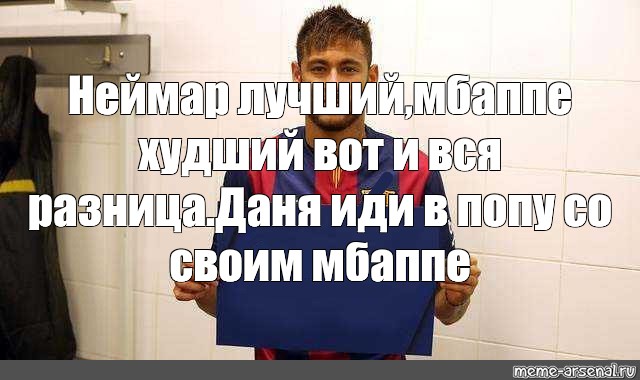 Неймар лучший,мбаппе худший вот и вся разница.Даня иди в попу со своим мбаппе

meme-arsenal.ru